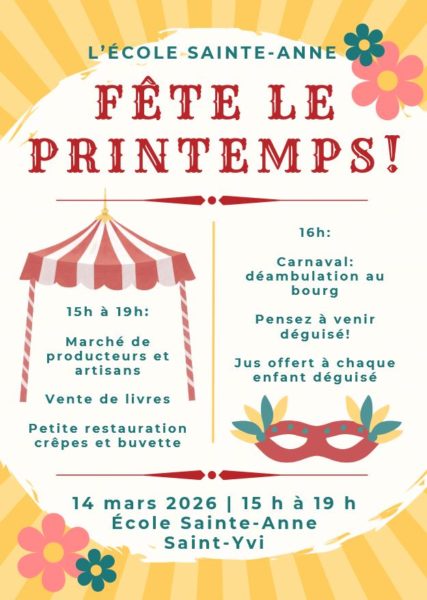 L'ÉCOLE SAINTE-ANNE

FÊTE LE PRINTEMPS!

15h à 19h:

Marché de producteurs et artisans

Vente de livres

Petite restauration crêpes et buvette

16h:

Carnaval: déambulation au bourg

Pensez à venir déguisé!

Jus offert à chaque enfant déguisé

14 mars 2026 | 15 h à 19 h
École Sainte-Anne
Saint-Yvi